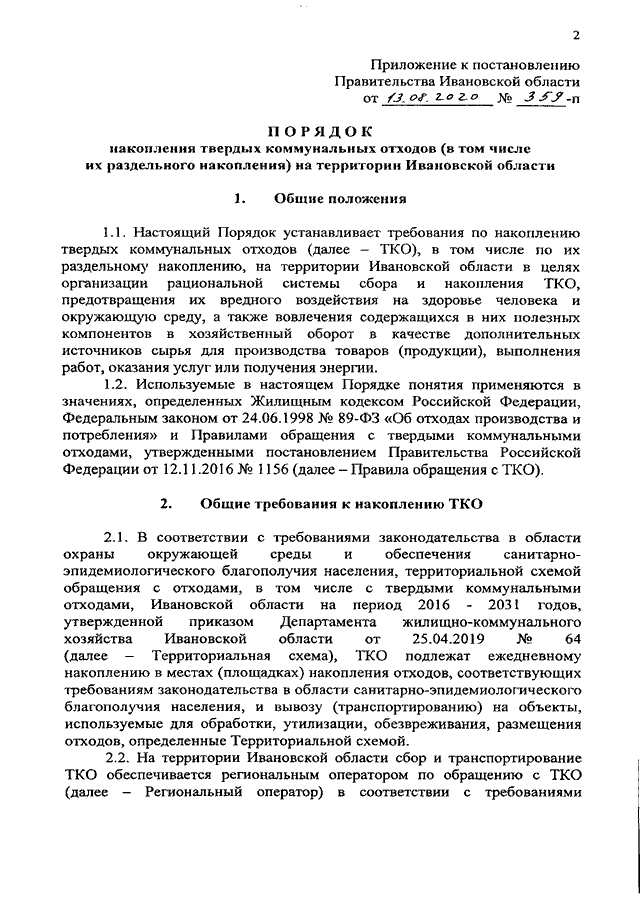 2

Приложение к постановлению Правительства Ивановской области от 13.08.2020 № 359-п

ПОРЯДОК
накопления твердых коммунальных отходов (в том числе их раздельного накопления) на территории Ивановской области

1. Общие положения

1.1. Настоящий Порядок устанавливает требования по накоплению твердых коммунальных отходов (далее – ТКО), в том числе по их раздельному накоплению, на территории Ивановской области в целях организации рациональной системы сбора и накопления ТКО, предотвращения их вредного воздействия на здоровье человека и окружающую среду, а также вовлечения содержащихся в них полезных компонентов в хозяйственный оборот в качестве дополнительных источников сырья для производства товаров (продукции), выполнения работ, оказания услуг или получения энергии.

1.2. Используемые в настоящем Порядке понятия применяются в значениях, определенных Жилищным кодексом Российской Федерации, Федеральным законом от 24.06.1998 № 89-ФЗ «Об отходах производства и потребления» и Правилами обращения с твердыми коммунальными отходами, утвержденными постановлением Правительства Российской Федерации от 12.11.2016 № 1156 (далее – Правила обращения с ТКО).

2. Общие требования к накоплению ТКО

2.1. В соответствии с требованиями законодательства в области охраны окружающей среды и обеспечения санитарно-эпидемиологического благополучия населения, территориальной схемой обращения с отходами, в том числе с твердыми коммунальными отходами, Ивановской области на период 2016 - 2031 годов, утвержденной приказом Департамента жилищно-коммунального хозяйства Ивановской области от 25.04.2019 № 64 (далее – Территориальная схема), ТКО подлежат ежедневному накоплению в местах (площадках) накопления отходов, соответствующих требованиям законодательства в области санитарно-эпидемиологического благополучия населения, и вывозу (транспортированию) на объекты, используемые для обработки, утилизации, обезвреживания, размещения отходов, определенные Территориальной схемой.

2.2. На территории Ивановской области сбор и транспортирование ТКО обеспечивается региональным оператором по обращению с ТКО (далее – Региональный оператор) в соответствии с требованиями